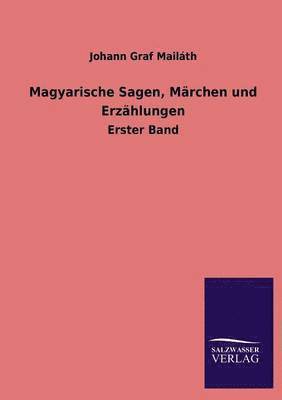 Johann Graf Mailáth

Magyarische Sagen, Märchen und Erzählungen

Erster Band

SALZWASSER
VERLAG